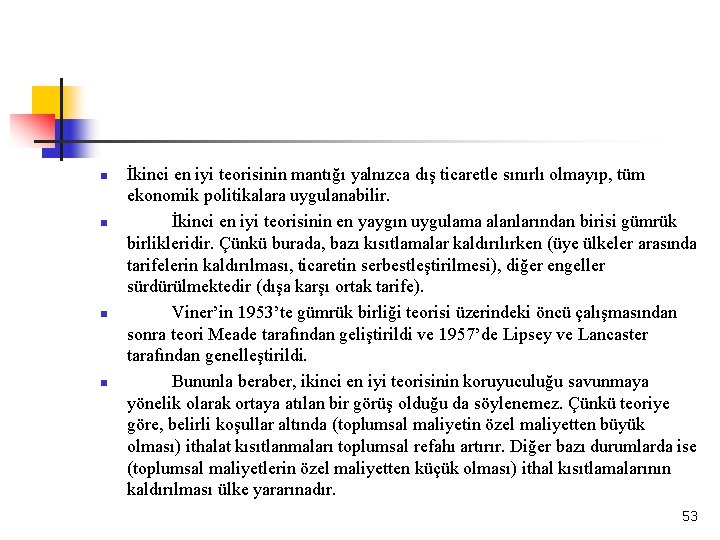 İkinci en iyi teorisinin mantığı yalnızca dış ticaretle sınırlı olmayıp, tüm ekonomik politikalara uygulanabilir.

İkinci en iyi teorisinin en yaygın uygulama alanlarından birisi gümrük birlikleridir. Çünkü burada, bazı kısıtlamalar kaldırılırken (üye ülkeler arasında tarifelerin kaldırılması, ticaretin serbestleştirilmesi), diğer engeller sürdürülmektedir (dışa karşı ortak tarife).

Viner'in 1953'te gümrük birliği teorisi üzerindeki öncü çalışmasından sonra teori Meade tarafından geliştirildi ve 1957'de Lipsey ve Lancaster tarafından genelleştirildi.

Bununla beraber, ikinci en iyi teorisinin koruyuculuğu savunmaya yönelik olarak ortaya atılan bir görüş olduğu da söylenemez. Çünkü teoriye göre, belirli koşullar altında (toplumsal maliyetin özel maliyetten büyük olması) ithalat kısıtlanmaları toplumsal refahı artırır. Diğer bazı durumlarda ise (toplumsal maliyetlerin özel maliyetten küçük olması) ithal kısıtlamalarının kaldırılması ülke yararınadır.

53